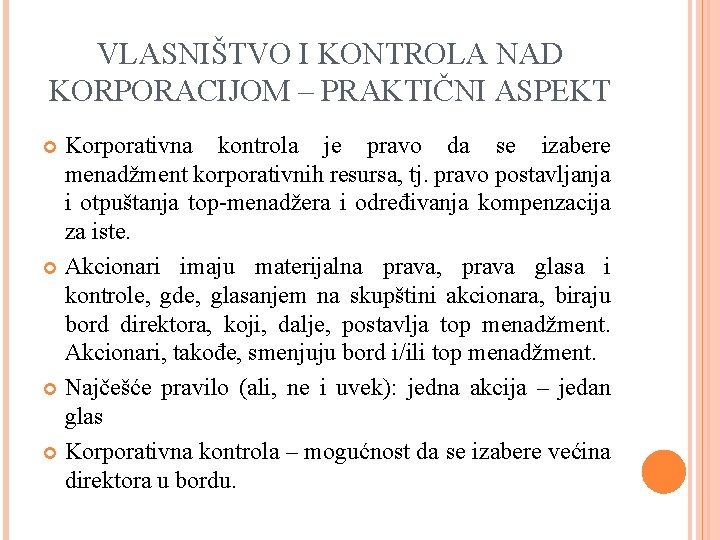 VLASNIŠTVO I KONTROLA NAD KORPORACIJOM – PRAKTIČNI ASPEKT

Korporativna kontrola je pravo da se izabere menadžment korporativnih resursa, tj. pravo postavljanja i otpuštanja top-menadžera i određivanja kompenzacija za iste.

Akcionari imaju materijalna prava, prava glasa i kontrole, gde, glasanjem na skupštini akcionara, biraju bord direktora, koji, dalje, postavlja top menadžment. Akcionari, takođe, smenjuju bord i/ili top menadžment.

Najčešće pravilo (ali, ne i uvek): jedna akcija – jedan glas

Korporativna kontrola – mogućnost da se izabere većina direktora u bordu.